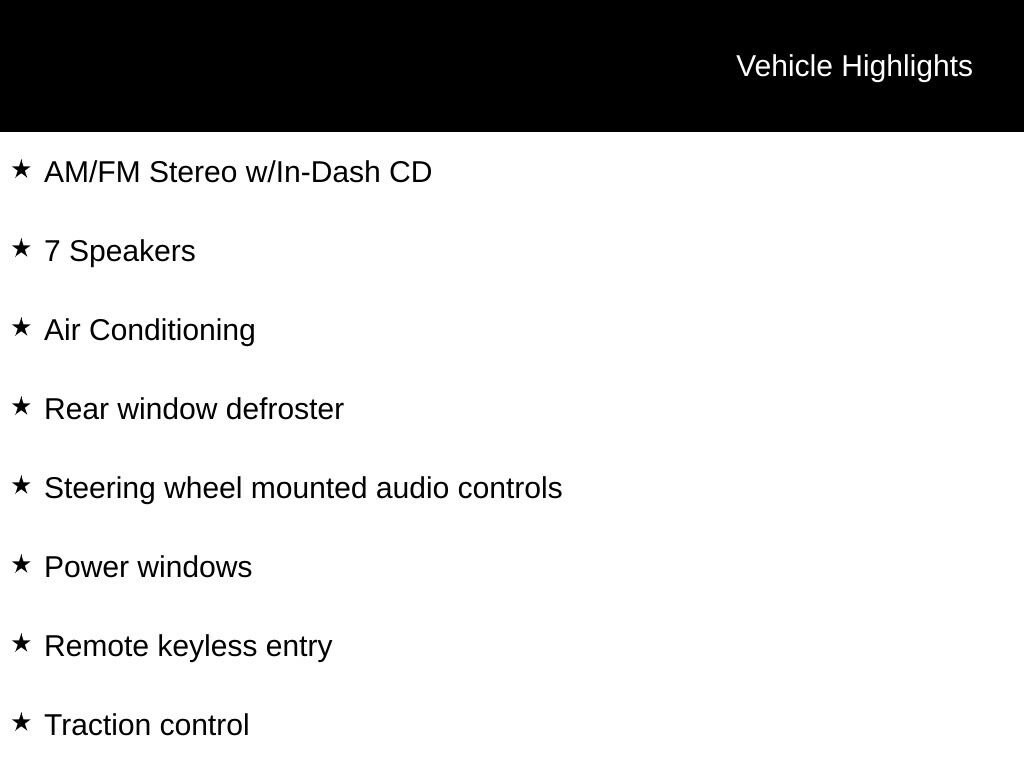 Vehicle Highlights

★ AM/FM Stereo w/In-Dash CD

★ 7 Speakers

★ Air Conditioning

★ Rear window defroster

★ Steering wheel mounted audio controls

★ Power windows

★ Remote keyless entry

★ Traction control